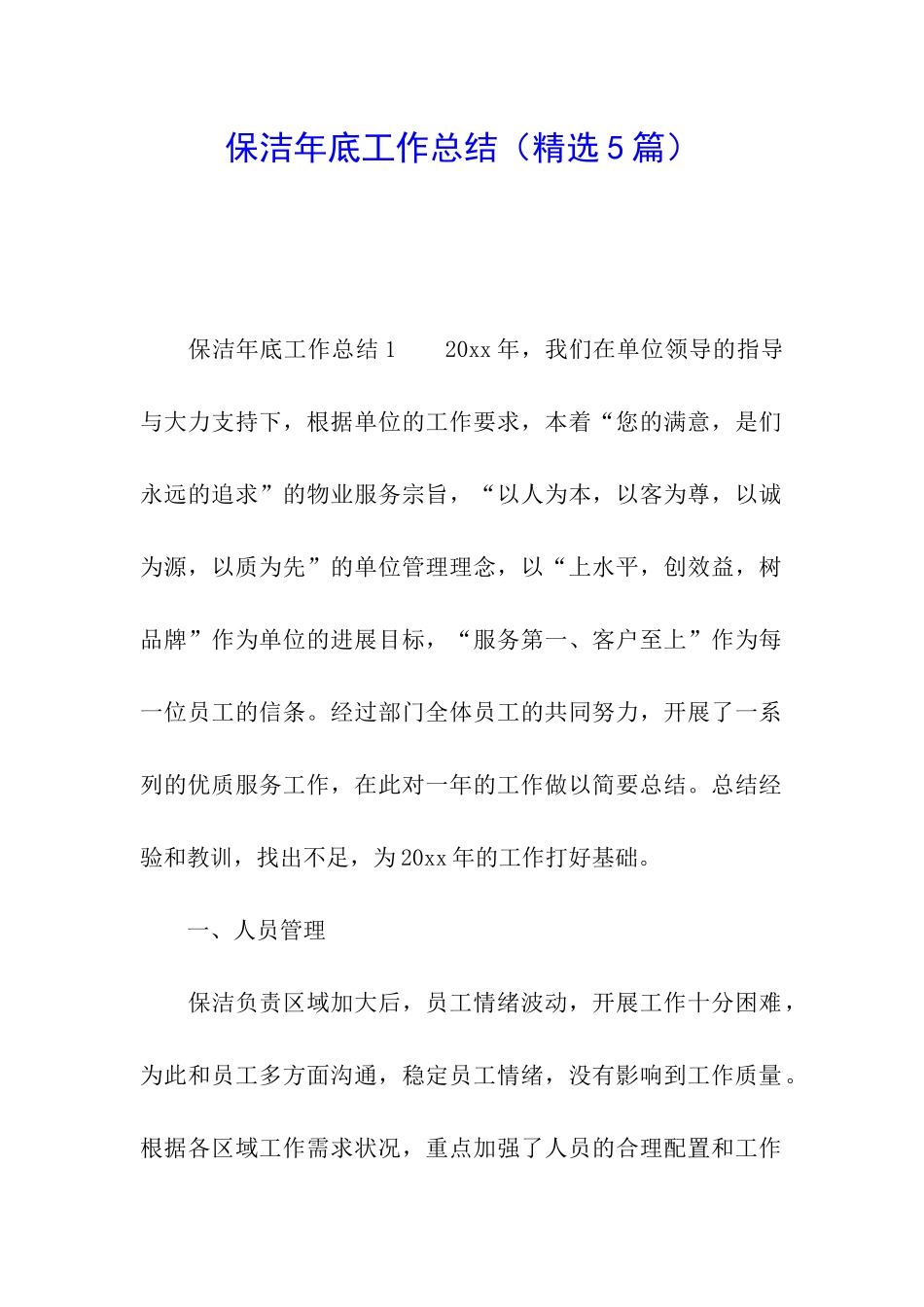 保洁年底工作总结（精选5篇）

保洁年底工作总结1　　20xx年，我们在单位领导的指导与大力支持下，根据单位的工作要求，本着“您的满意，是们永远的追求”的物业服务宗旨，“以人为本，以客为尊，以诚为源，以质为先”的单位管理理念，以“上水平，创效益，树品牌”作为单位的进展目标，“服务第一、客户至上”作为每一位员工的信条。经过部门全体员工的共同努力，开展了一系列的优质服务工作，在此对一年的工作做以简要总结。总结经验和教训，找出不足，为20xx年的工作打好基础。

一、人员管理

保洁负责区域加大后，员工情绪波动，开展工作十分困难，为此和员工多方面沟通，稳定员工情绪，没有影响到工作质量。根据各区域工作需求状况，重点加强了人员的合理配置和工作